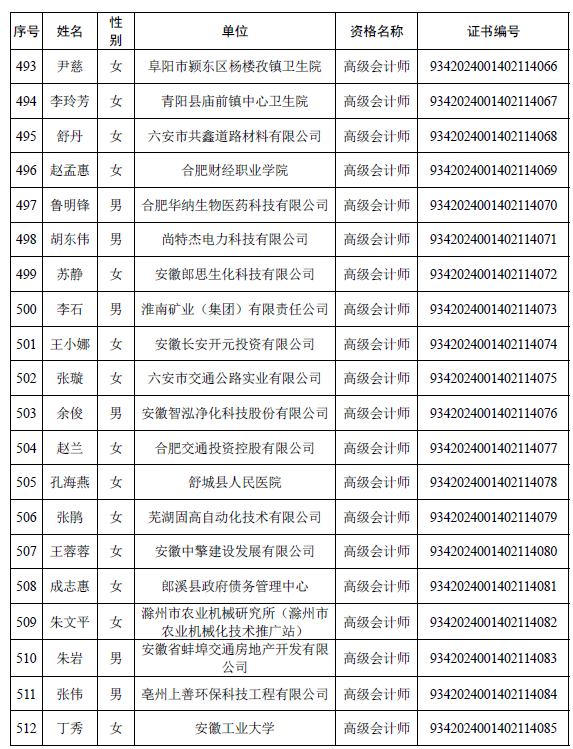 | 序号 | 姓名 | 性别 | 单位 | 资格名称 | 证书编号 |
|---|---|---|---|---|---|
| 493 | 尹慈 | 女 | 阜阳市颍东区杨楼孜镇卫生院 | 高级会计师 | 9342024001402114066 |
| 494 | 李玲芳 | 女 | 青阳县庙前镇中心卫生院 | 高级会计师 | 9342024001402114067 |
| 495 | 舒丹 | 女 | 六安市共鑫道路材料有限公司 | 高级会计师 | 9342024001402114068 |
| 496 | 赵孟惠 | 女 | 合肥财经职业学院 | 高级会计师 | 9342024001402114069 |
| 497 | 鲁明锋 | 男 | 合肥华纳生物医药科技有限公司 | 高级会计师 | 9342024001402114070 |
| 498 | 胡东伟 | 男 | 尚特杰电力科技有限公司 | 高级会计师 | 9342024001402114071 |
| 499 | 苏静 | 女 | 安徽郎思生化科技有限公司 | 高级会计师 | 9342024001402114072 |
| 500 | 李石 | 男 | 淮南矿业（集团）有限责任公司 | 高级会计师 | 9342024001402114073 |
| 501 | 王小娜 | 女 | 安徽长安开元投资有限公司 | 高级会计师 | 9342024001402114074 |
| 502 | 张璇 | 女 | 六安市交通公路实业有限公司 | 高级会计师 | 9342024001402114075 |
| 503 | 余俊 | 男 | 安徽智泓净化科技股份有限公司 | 高级会计师 | 9342024001402114076 |
| 504 | 赵兰 | 女 | 合肥交通投资控股有限公司 | 高级会计师 | 9342024001402114077 |
| 505 | 孔海燕 | 女 | 舒城县人民医院 | 高级会计师 | 9342024001402114078 |
| 506 | 张鹏 | 女 | 芜湖固高自动化技术有限公司 | 高级会计师 | 9342024001402114079 |
| 507 | 王蓉蓉 | 女 | 安徽中擎建设发展有限公司 | 高级会计师 | 9342024001402114080 |
| 508 | 成志惠 | 女 | 郎溪县政府债务管理中心 | 高级会计师 | 9342024001402114081 |
| 509 | 朱文平 | 女 | 滁州市农业机械研究所（滁州市农业机械化技术推广站） | 高级会计师 | 9342024001402114082 |
| 510 | 朱岩 | 男 | 安徽省蚌埠交通房地产开发有限公司 | 高级会计师 | 9342024001402114083 |
| 511 | 张伟 | 男 | 亳州上善环保科技工程有限公司 | 高级会计师 | 9342024001402114084 |
| 512 | 丁秀 | 女 | 安徽工业大学 | 高级会计师 | 9342024001402114085 |